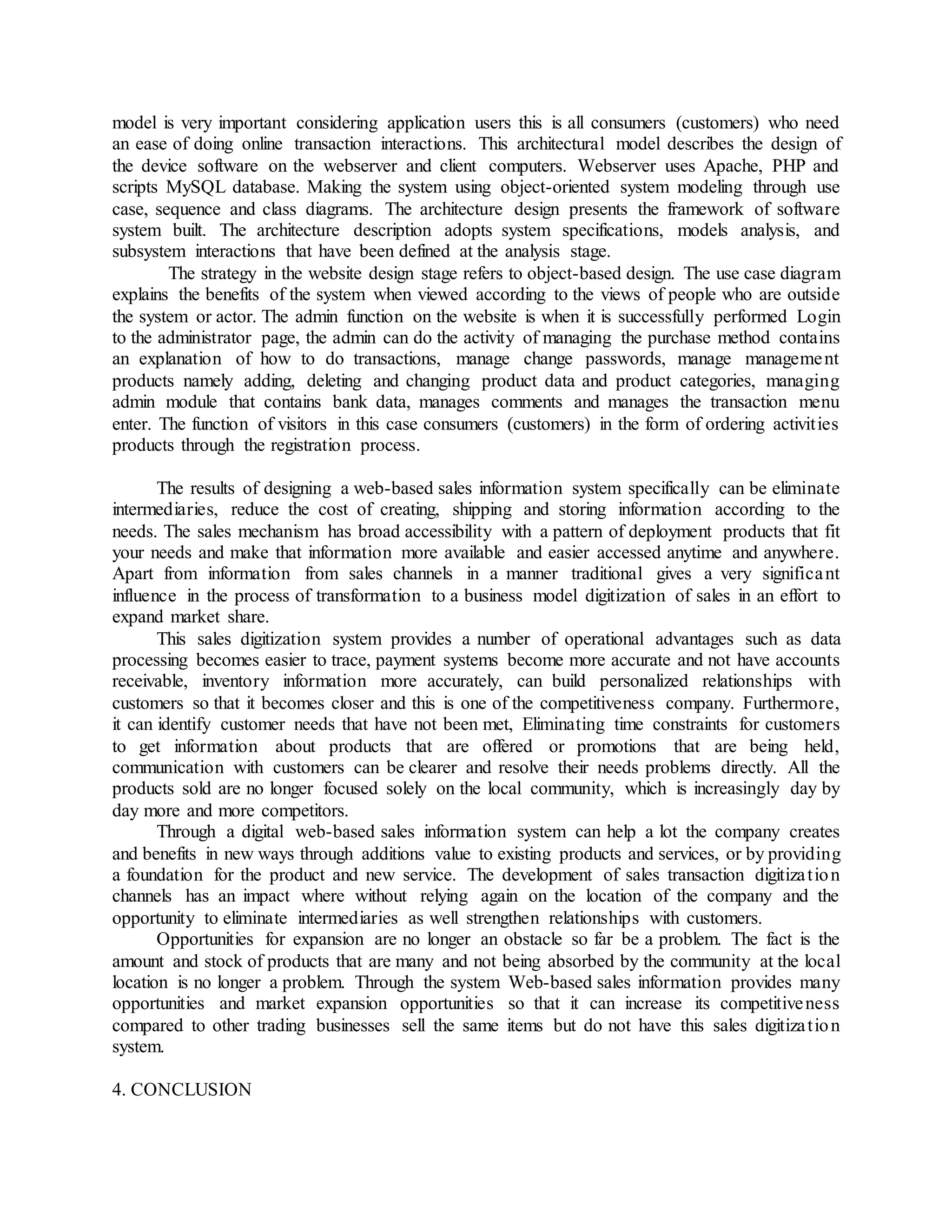 model is very important considering application users this is all consumers (customers) who need an ease of doing online transaction interactions. This architectural model describes the design of the device software on the webserver and client computers. Webserver uses Apache, PHP and scripts MySQL database. Making the system using object-oriented system modeling through use case, sequence and class diagrams. The architecture design presents the framework of software system built. The architecture description adopts system specifications, models analysis, and subsystem interactions that have been defined at the analysis stage.

The strategy in the website design stage refers to object-based design. The use case diagram explains the benefits of the system when viewed according to the views of people who are outside the system or actor. The admin function on the website is when it is successfully performed Login to the administrator page, the admin can do the activity of managing the purchase method contains an explanation of how to do transactions, manage change passwords, manage management products namely adding, deleting and changing product data and product categories, managing admin module that contains bank data, manages comments and manages the transaction menu enter. The function of visitors in this case consumers (customers) in the form of ordering activities products through the registration process.

The results of designing a web-based sales information system specifically can be eliminate intermediaries, reduce the cost of creating, shipping and storing information according to the needs. The sales mechanism has broad accessibility with a pattern of deployment products that fit your needs and make that information more available and easier accessed anytime and anywhere. Apart from information from sales channels in a manner traditional gives a very significant influence in the process of transformation to a business model digitization of sales in an effort to expand market share.

This sales digitization system provides a number of operational advantages such as data processing becomes easier to trace, payment systems become more accurate and not have accounts receivable, inventory information more accurately, can build personalized relationships with customers so that it becomes closer and this is one of the competitiveness company. Furthermore, it can identify customer needs that have not been met, Eliminating time constraints for customers to get information about products that are offered or promotions that are being held, communication with customers can be clearer and resolve their needs problems directly. All the products sold are no longer focused solely on the local community, which is increasingly day by day more and more competitors.

Through a digital web-based sales information system can help a lot the company creates and benefits in new ways through additions value to existing products and services, or by providing a foundation for the product and new service. The development of sales transaction digitization channels has an impact where without relying again on the location of the company and the opportunity to eliminate intermediaries as well strengthen relationships with customers.

Opportunities for expansion are no longer an obstacle so far be a problem. The fact is the amount and stock of products that are many and not being absorbed by the community at the local location is no longer a problem. Through the system Web-based sales information provides many opportunities and market expansion opportunities so that it can increase its competitiveness compared to other trading businesses sell the same items but do not have this sales digitization system.

4. CONCLUSION